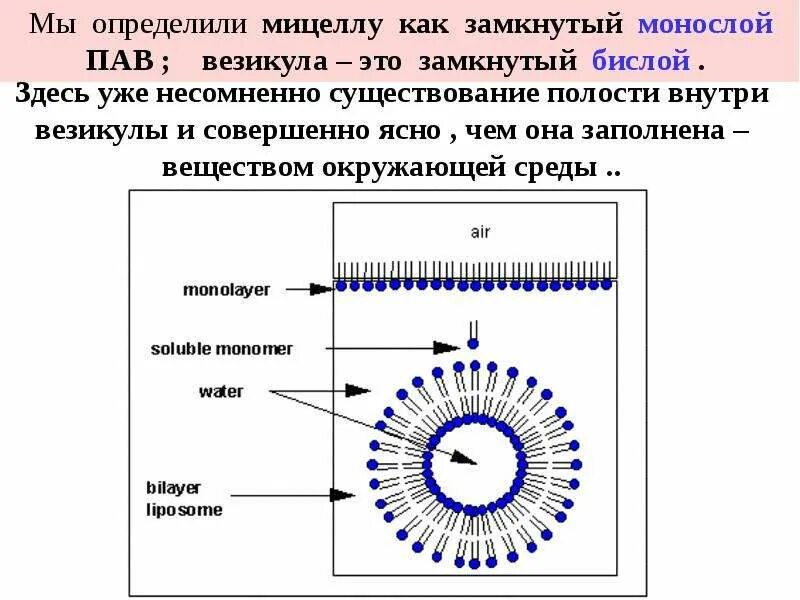 Мы определили мицеллу как замкнутый монослой ПАВ ; везикула – это замкнутый бислой .

Здесь уже несомненно существование полости внутри везикулы и совершенно ясно , чем она заполнена – веществом окружающей среды ..

air

monolayer

soluble monomer

water

bilayer
liposome